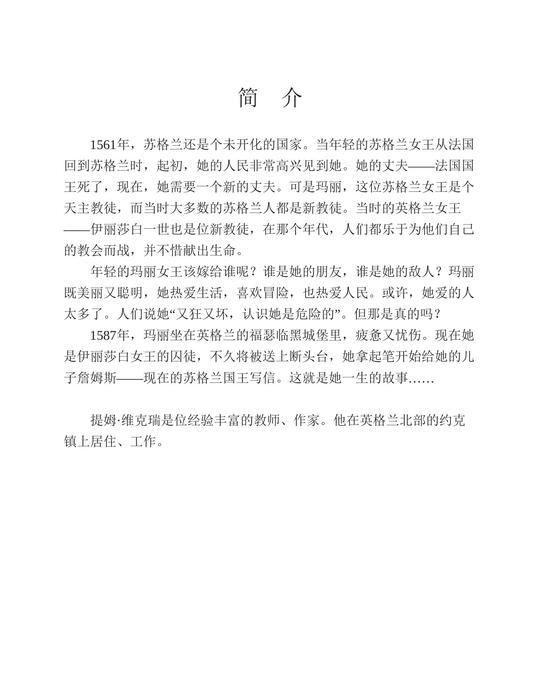 简　介

1561年，苏格兰还是个未开化的国家。当年轻的苏格兰女王从法国回到苏格兰时，起初，她的人民非常高兴见到她。她的丈夫——法国国王死了，现在，她需要一个新的丈夫。可是玛丽，这位苏格兰女王是个天主教徒，而当时大多数的苏格兰人都是新教徒。当时的英格兰女王——伊丽莎白一世也是位新教徒，在那个年代，人们都乐于为他们自己的教会而战，并不惜献出生命。

年轻的玛丽女王该嫁给谁呢？谁是她的朋友，谁是她的敌人？玛丽既美丽又聪明，她热爱生活，喜欢冒险，也热爱人民。或许，她爱的人太多了。人们说她“又狂又坏，认识她是危险的”。但那是真的吗？

1587年，玛丽坐在英格兰的福瑟临黑城堡里，疲惫又忧伤。现在她是伊丽莎白女王的囚徒，不久将被送上断头台，她拿起笔开始给她的儿子詹姆斯——现在的苏格兰国王写信。这就是她一生的故事……

提姆·维克瑞是位经验丰富的教师、作家。他在英格兰北部的约克镇上居住、工作。